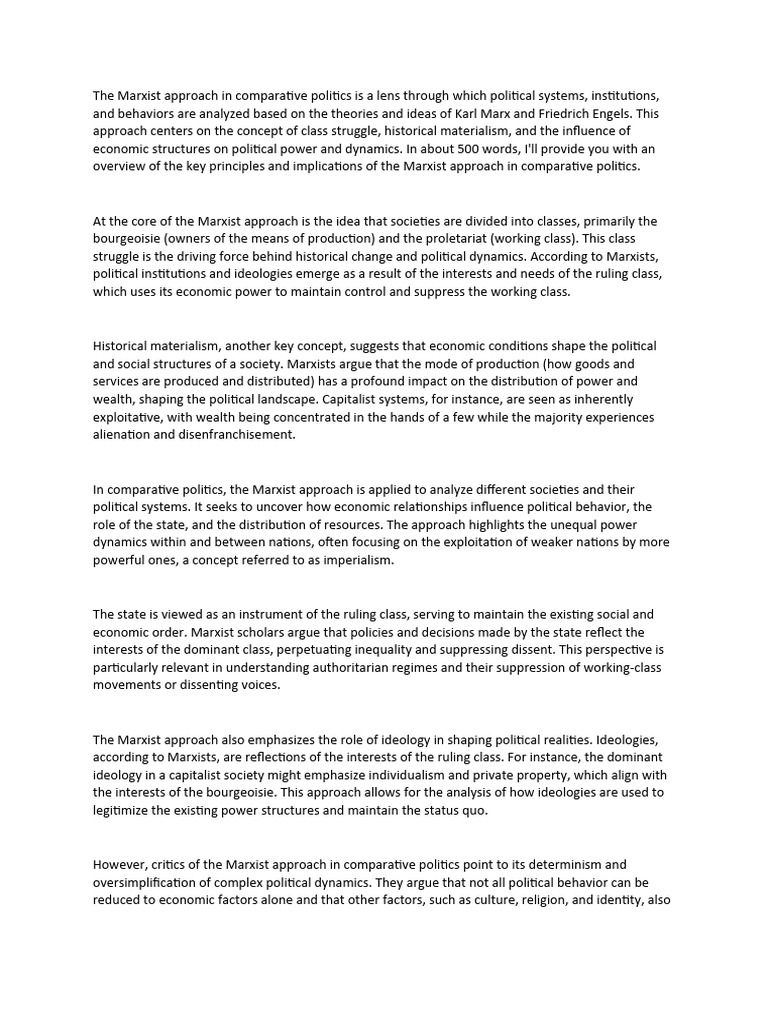 The Marxist approach in comparative politics is a lens through which political systems, institutions, and behaviors are analyzed based on the theories and ideas of Karl Marx and Friedrich Engels. This approach centers on the concept of class struggle, historical materialism, and the influence of economic structures on political power and dynamics. In about 500 words, I'll provide you with an overview of the key principles and implications of the Marxist approach in comparative politics.

At the core of the Marxist approach is the idea that societies are divided into classes, primarily the bourgeoisie (owners of the means of production) and the proletariat (working class). This class struggle is the driving force behind historical change and political dynamics. According to Marxists, political institutions and ideologies emerge as a result of the interests and needs of the ruling class, which uses its economic power to maintain control and suppress the working class.

Historical materialism, another key concept, suggests that economic conditions shape the political and social structures of a society. Marxists argue that the mode of production (how goods and services are produced and distributed) has a profound impact on the distribution of power and wealth, shaping the political landscape. Capitalist systems, for instance, are seen as inherently exploitative, with wealth being concentrated in the hands of a few while the majority experiences alienation and disenfranchisement.

In comparative politics, the Marxist approach is applied to analyze different societies and their political systems. It seeks to uncover how economic relationships influence political behavior, the role of the state, and the distribution of resources. The approach highlights the unequal power dynamics within and between nations, often focusing on the exploitation of weaker nations by more powerful ones, a concept referred to as imperialism.

The state is viewed as an instrument of the ruling class, serving to maintain the existing social and economic order. Marxist scholars argue that policies and decisions made by the state reflect the interests of the dominant class, perpetuating inequality and suppressing dissent. This perspective is particularly relevant in understanding authoritarian regimes and their suppression of working-class movements or dissenting voices.

The Marxist approach also emphasizes the role of ideology in shaping political realities. Ideologies, according to Marxists, are reflections of the interests of the ruling class. For instance, the dominant ideology in a capitalist society might emphasize individualism and private property, which align with the interests of the bourgeoisie. This approach allows for the analysis of how ideologies are used to legitimize the existing power structures and maintain the status quo.

However, critics of the Marxist approach in comparative politics point to its determinism and oversimplification of complex political dynamics. They argue that not all political behavior can be reduced to economic factors alone and that other factors, such as culture, religion, and identity, also